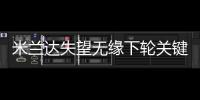 米兰达失望无缘下轮关键